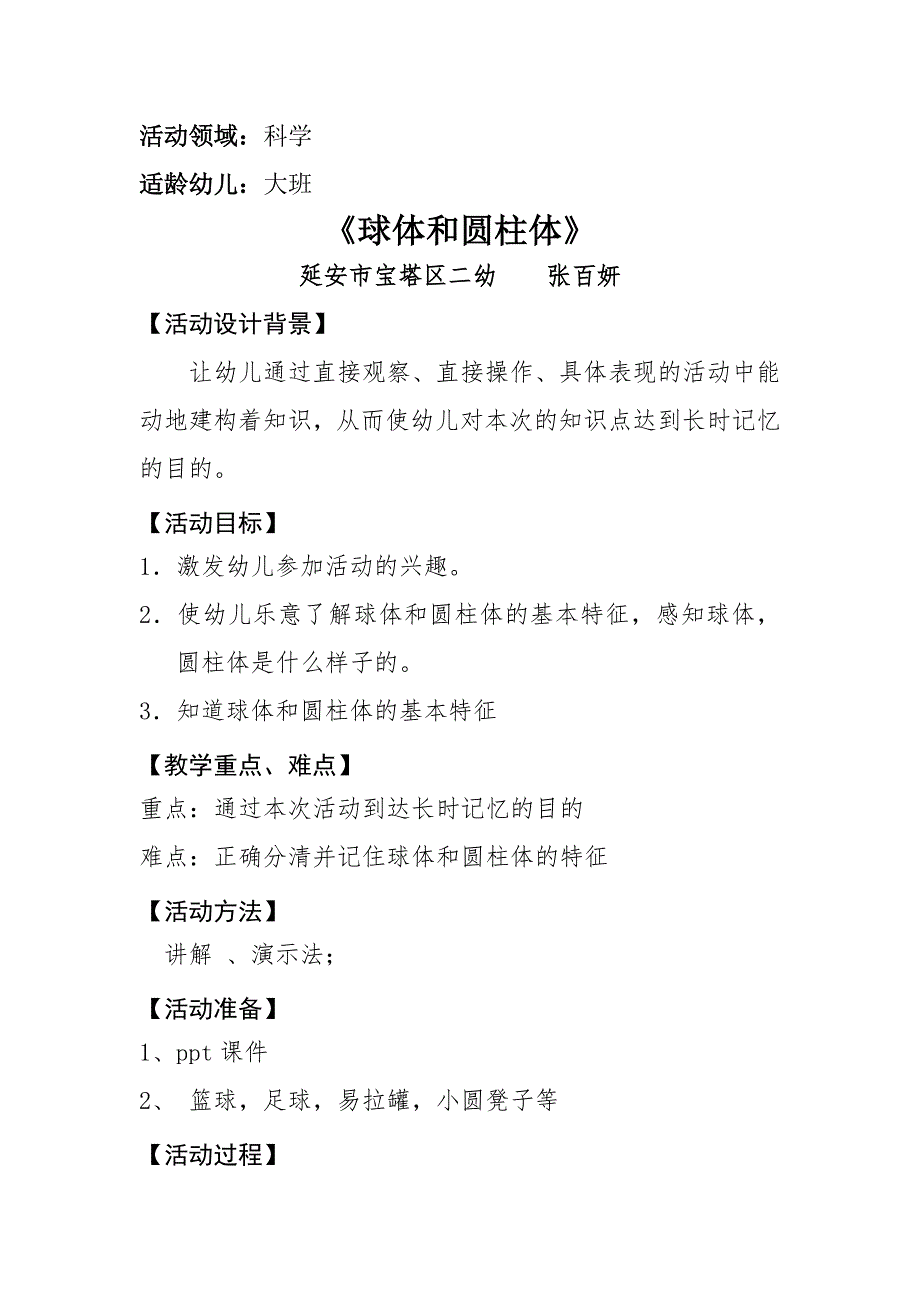 活动领域：科学

适龄幼儿：大班

《球体和圆柱体》

延安市宝塔区二幼　　张百妍

【活动设计背景】

让幼儿通过直接观察、直接操作、具体表现的活动中能动地建构着知识，从而使幼儿对本次的知识点达到长时记忆的目的。

【活动目标】

1．激发幼儿参加活动的兴趣。

2．使幼儿乐意了解球体和圆柱体的基本特征，感知球体，圆柱体是什么样子的。

3．知道球体和圆柱体的基本特征

【教学重点、难点】

重点：通过本次活动到达长时记忆的目的

难点：正确分清并记住球体和圆柱体的特征

【活动方法】

讲解 、演示法；

【活动准备】

1、ppt 课件

2、 篮球，足球，易拉罐，小圆凳子等

【活动过程】